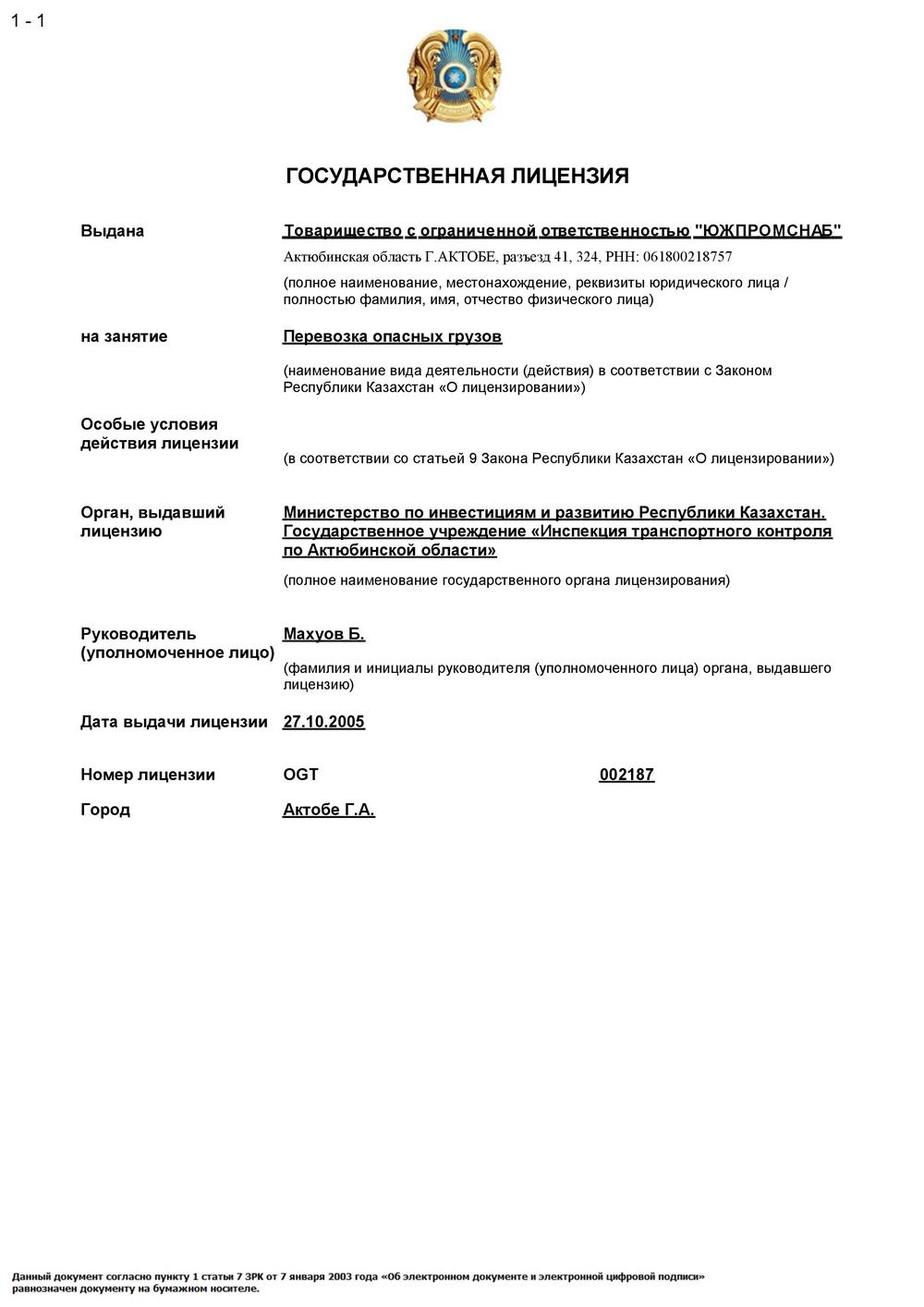 1 - 1

ГОСУДАРСТВЕННАЯ ЛИЦЕНЗИЯ

Выдана

Товарищество с ограниченной ответственностью "ЮЖПРОМСНАБ"

Актюбинская область Г.АКТОБЕ, разъезд 41, 324, РНН: 061800218757

(полное наименование, местонахождение, реквизиты юридического лица / полностью фамилия, имя, отчество физического лица)

на занятие

Перевозка опасных грузов

(наименование вида деятельности (действия) в соответствии с Законом Республики Казахстан «О лицензировании»)

Особые условия действия лицензии

(в соответствии со статьей 9 Закона Республики Казахстан «О лицензировании»)

Орган, выдавший лицензию

Министерство по инвестициям и развитию Республики Казахстан. Государственное учреждение «Инспекция транспортного контроля по Актюбинской области»

(полное наименование государственного органа лицензирования)

Руководитель (уполномоченное лицо)

Махуов Б.

(фамилия и инициалы руководителя (уполномоченного лица) органа, выдавшего лицензию)

Дата выдачи лицензии

27.10.2005

Номер лицензии

OGT

002187

Город

Актобе Г.А.

Данный документ согласно пункту 1 статьи 7 ЗРК от 7 января 2003 года «Об электронном документе и электронной цифровой подписи» равнозначен документу на бумажном носителе.